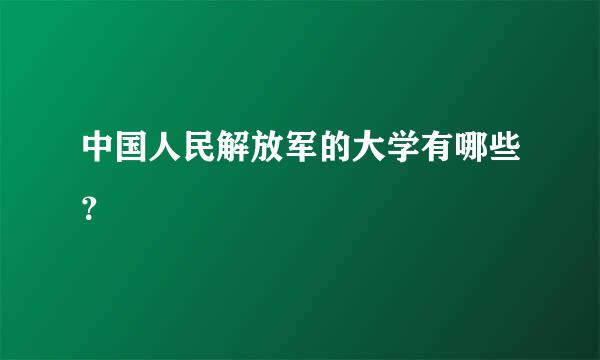 中国人民解放军的大学有哪些?